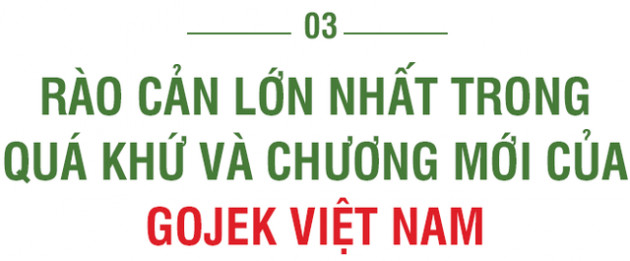 03

RÀO CẢN LỚN NHẤT TRONG QUÁ KHỨ VÀ CHƯƠNG MỚI CỦA GOJEK VIỆT NAM